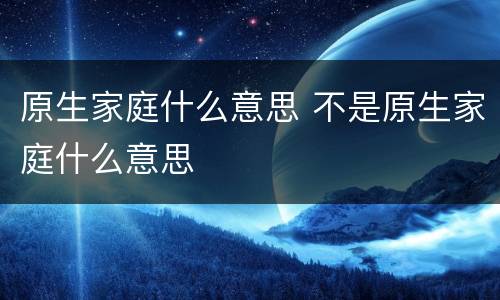 原生家庭什么意思 不是原生家庭什么意思